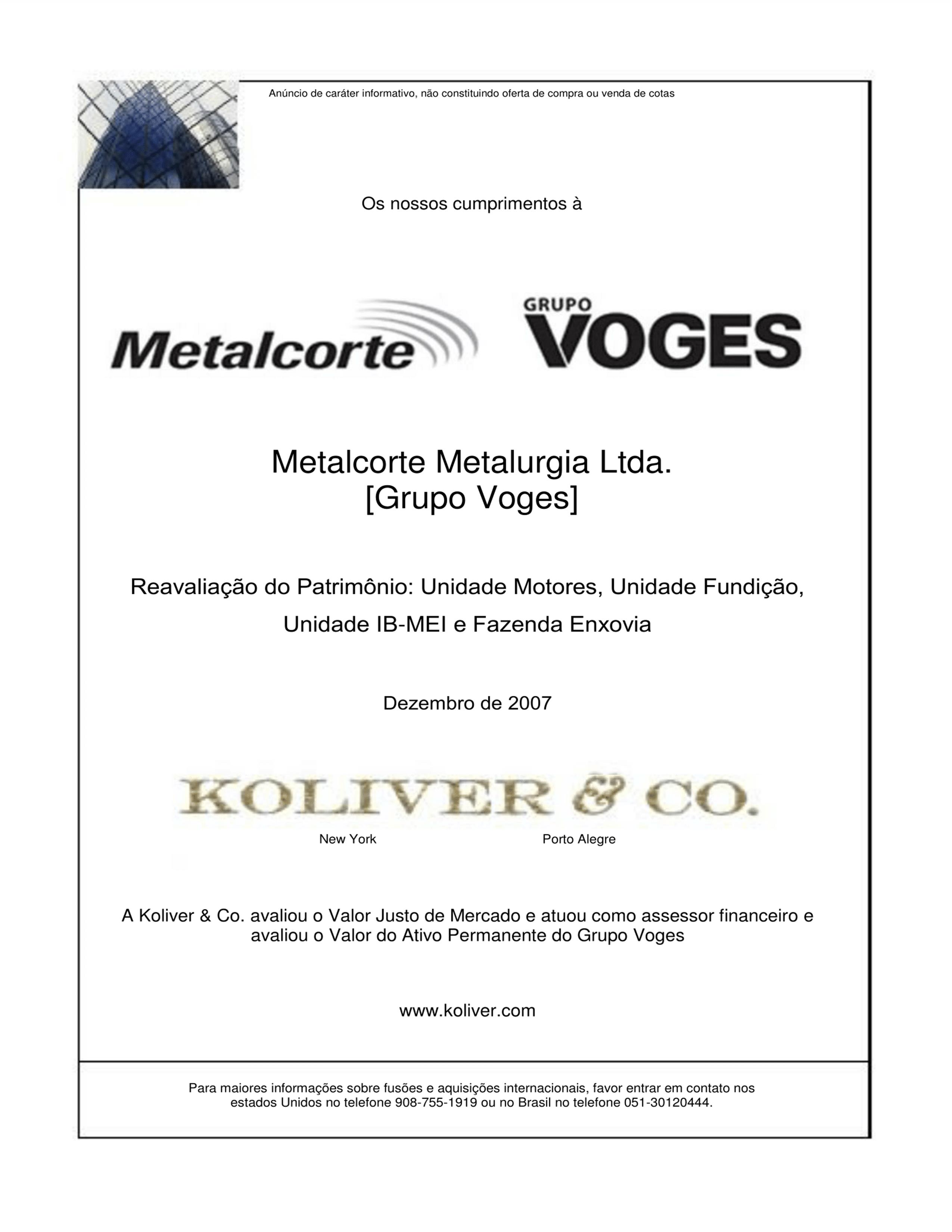 Anúncio de caráter informativo, não constituindo oferta de compra ou venda de cotas

Os nossos cumprimentos à

Metalcorte

GRUPO VOGES

Metalcorte Metalurgia Ltda.
[Grupo Voges]

Reavaliação do Patrimônio: Unidade Motores, Unidade Fundição, Unidade IB-MEI e Fazenda Enxovia

Dezembro de 2007

KOLIVER & CO.

New York

Porto Alegre

A Koliver & Co. avaliou o Valor Justo de Mercado e atuou como assessor financeiro e avaliou o Valor do Ativo Permanente do Grupo Voges

www.koliver.com

Para maiores informações sobre fusões e aquisições internacionais, favor entrar em contato nos estados Unidos no telefone 908-755-1919 ou no Brasil no telefone 051-30120444.